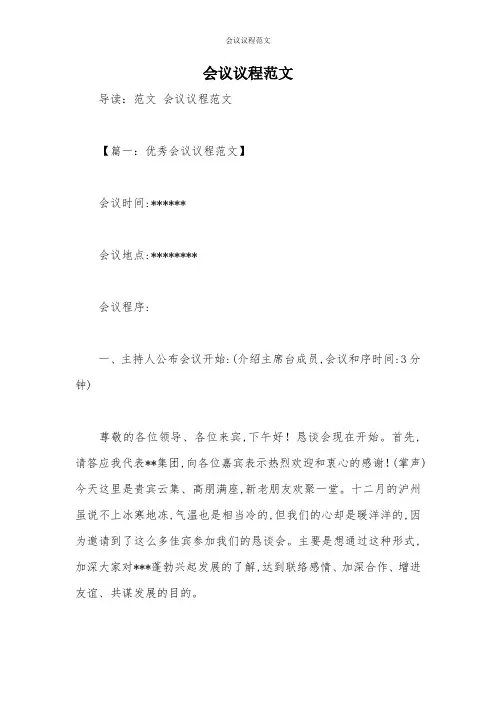 会议议程范文

会议议程范文

导读：范文 会议议程范文

【篇一：优秀会议议程范文】

会议时间:******

会议地点:********

会议程序:

一、主持人公布会议开始:(介绍主席台成员,会议和序时间:3分钟)

尊敬的各位领导、各位来宾,下午好！恳谈会现在开始。首先,请答应我代表**集团,向各位嘉宾表示热烈欢迎和衷心的感谢!(掌声)今天这里是贵宾云集、高朋满座,新老朋友欢聚一堂。十二月的泸州虽说不上冰寒地冻,气温也是相当冷的,但我们的心却是暖洋洋的,因为邀请到了这么多佳宾参加我们的恳谈会。主要是想通过这种形式,加深大家对***蓬勃兴起发展的了解,达到联络感情、加深合作、增进友谊、共谋发展的目的。